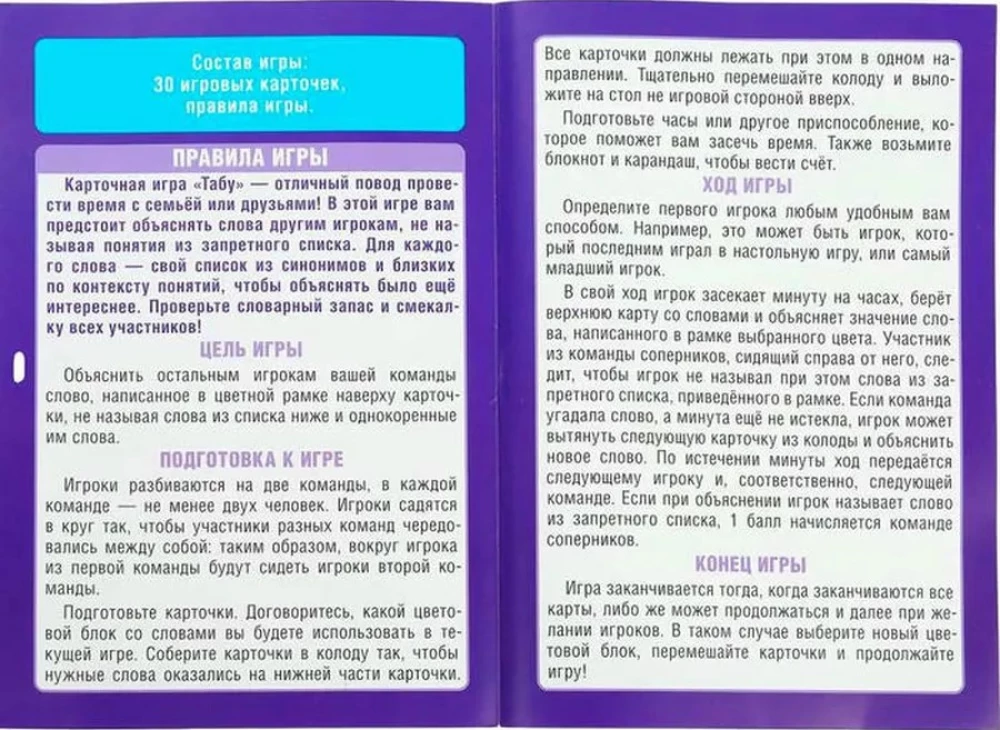 Состав игры:
30 игровых карточек,
правила игры.

ПРАВИЛА ИГРЫ

Карточная игра «Табу» — отличный повод провести время с семьёй или друзьями! В этой игре вам предстоит объяснять слова другим игрокам, не называя понятия из запретного списка. Для каждого слова — свой список из синонимов и близких по контексту понятий, чтобы объяснять было ещё интереснее. Проверьте словарный запас и смекалку всех участников!

ЦЕЛЬ ИГРЫ

Объяснить остальным игрокам вашей команды слово, написанное в цветной рамке наверху карточки, не называя слова из списка ниже и однокоренные им слова.

ПОДГОТОВКА К ИГРЕ

Игроки разбиваются на две команды, в каждой команде — не менее двух человек. Игроки садятся в круг так, чтобы участники разных команд чередовались между собой: таким образом, вокруг игрока из первой команды будут сидеть игроки второй команды.

Подготовьте карточки. Договоритесь, какой цветовой блок со словами вы будете использовать в текущей игре. Соберите карточки в колоду так, чтобы нужные слова оказались на нижней части карточки.

Все карточки должны лежать при этом в одном направлении. Тщательно перемешайте колоду и выложите на стол не игровой стороной вверх.

Подготовьте часы или другое приспособление, которое поможет вам засечь время. Также возьмите блокнот и карандаш, чтобы вести счёт.

ХОД ИГРЫ

Определите первого игрока любым удобным вам способом. Например, это может быть игрок, который последним играл в настольную игру, или самый младший игрок.

В свой ход игрок засекает минуту на часах, берёт верхнюю карту со словами и объясняет значение слова, написанного в рамке выбранного цвета. Участник из команды соперников, сидящий справа от него, следит, чтобы игрок не называл при этом слова из запретного списка, приведённого в рамке. Если команда угадала слово, а минута ещё не истекла, игрок может вытянуть следующую карточку из колоды и объяснить новое слово. По истечении минуты ход передаётся следующему игроку и, соответственно, следующей команде. Если при объяснении игрок называет слово из запретного списка, 1 балл начисляется команде соперников.

КОНЕЦ ИГРЫ

Игра заканчивается тогда, когда заканчиваются все карты, либо же может продолжаться и далее при желании игроков. В таком случае выберите новый цветовой блок, перемешайте карточки и продолжайте игру!